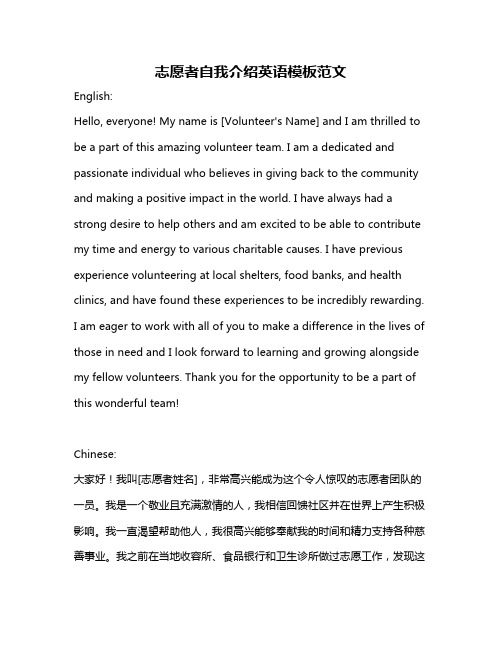 志愿者自我介绍英语模板范文

English:

Hello, everyone! My name is [Volunteer's Name] and I am thrilled to be a part of this amazing volunteer team. I am a dedicated and passionate individual who believes in giving back to the community and making a positive impact in the world. I have always had a strong desire to help others and am excited to be able to contribute my time and energy to various charitable causes. I have previous experience volunteering at local shelters, food banks, and health clinics, and have found these experiences to be incredibly rewarding. I am eager to work with all of you to make a difference in the lives of those in need and I look forward to learning and growing alongside my fellow volunteers. Thank you for the opportunity to be a part of this wonderful team!

Chinese:

大家好！我叫[志愿者姓名]，非常高兴能成为这个令人惊叹的志愿者团队的一员。我是一个敬业且充满激情的人，我相信回馈社区并在世界上产生积极影响。我一直渴望帮助他人，我很高兴能够奉献我的时间和精力支持各种慈善事业。我之前在当地收容所、食品银行和卫生诊所做过志愿工作，发现这